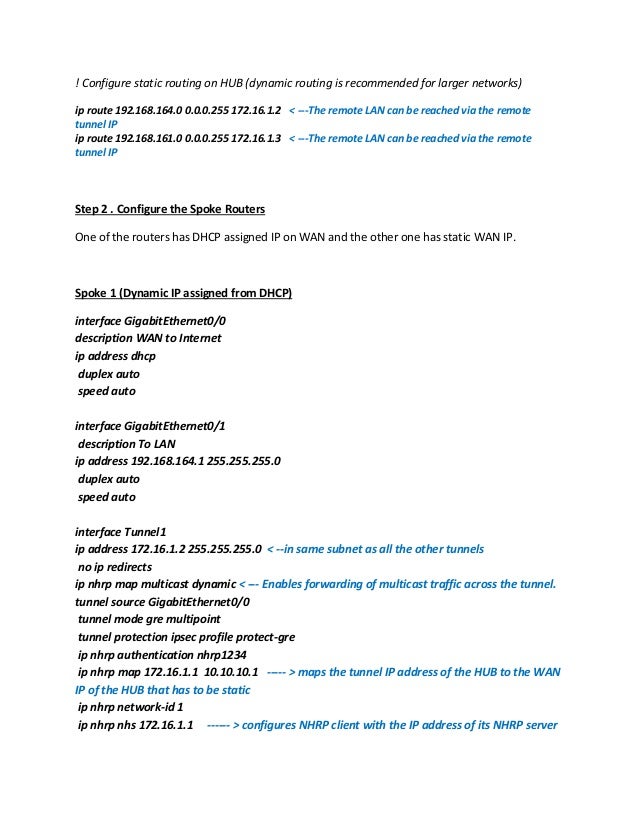 ! Configure static routing on HUB (dynamic routing is recommended for larger networks)

ip route 192.168.164.0 0.0.0.255 172.16.1.2 < ---The remote LAN can be reached via the remote tunnel IP
ip route 192.168.161.0 0.0.0.255 172.16.1.3 < ---The remote LAN can be reached via the remote tunnel IP

Step 2 . Configure the Spoke Routers

One of the routers has DHCP assigned IP on WAN and the other one has static WAN IP.

Spoke 1 (Dynamic IP assigned from DHCP)

interface GigabitEthernet0/0
description WAN to Internet
ip address dhcp
duplex auto
speed auto

interface GigabitEthernet0/1
description To LAN
ip address 192.168.164.1 255.255.255.0
duplex auto
speed auto

interface Tunnel1
ip address 172.16.1.2 255.255.255.0 < --in same subnet as all the other tunnels
no ip redirects
ip nhrp map multicast dynamic < --- Enables forwarding of multicast traffic across the tunnel.
tunnel source GigabitEthernet0/0
tunnel mode gre multipoint
tunnel protection ipsec profile protect-gre
ip nhrp authentication nhrp1234
ip nhrp map 172.16.1.1 10.10.10.1 ----- > maps the tunnel IP address of the HUB to the WAN IP of the HUB that has to be static
ip nhrp network-id 1
ip nhrp nhs 172.16.1.1 ------ > configures NHRP client with the IP address of its NHRP server